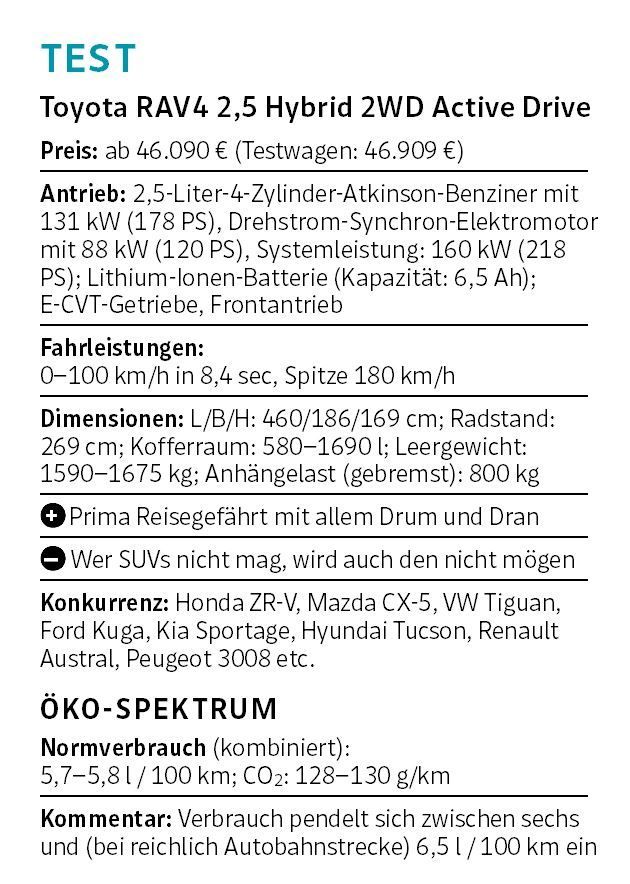 TEST

Toyota RAV4 2,5 Hybrid 2WD Active Drive

Preis: ab 46.090 € (Testwagen: 46.909 €)

Antrieb: 2,5-Liter-4-Zylinder-Atkinson-Benziner mit 131 kW (178 PS), Drehstrom-Synchron-Elektromotor mit 88 kW (120 PS), Systemleistung: 160 kW (218 PS); Lithium-Ionen-Batterie (Kapazität: 6,5 Ah); E-CVT-Getriebe, Frontantrieb

Fahrleistungen:
0–100 km/h in 8,4 sec, Spitze 180 km/h

Dimensionen: L/B/H: 460/186/169 cm; Radstand: 269 cm; Kofferraum: 580–1690 l; Leergewicht: 1590–1675 kg; Anhängelast (gebremst): 800 kg

Prima Reisegefährt mit allem Drum und Dran

Wer SUVs nicht mag, wird auch den nicht mögen

Konkurrenz: Honda ZR-V, Mazda CX-5, VW Tiguan, Ford Kuga, Kia Sportage, Hyundai Tucson, Renault Austral, Peugeot 3008 etc.

ÖKO-SPEKTRUM

Normverbrauch (kombiniert):
5,7–5,8 l / 100 km; $CO_2$: 128–130 g/km

Kommentar: Verbrauch pendelt sich zwischen sechs und (bei reichlich Autobahnstrecke) 6,5 l / 100 km ein